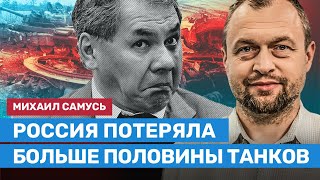 МИХАИЛ САМУСЬ

РОССИЯ ПОТЕРЯЛА
БОЛЬШЕ ПОЛОВИНЫ ТАНКОВ